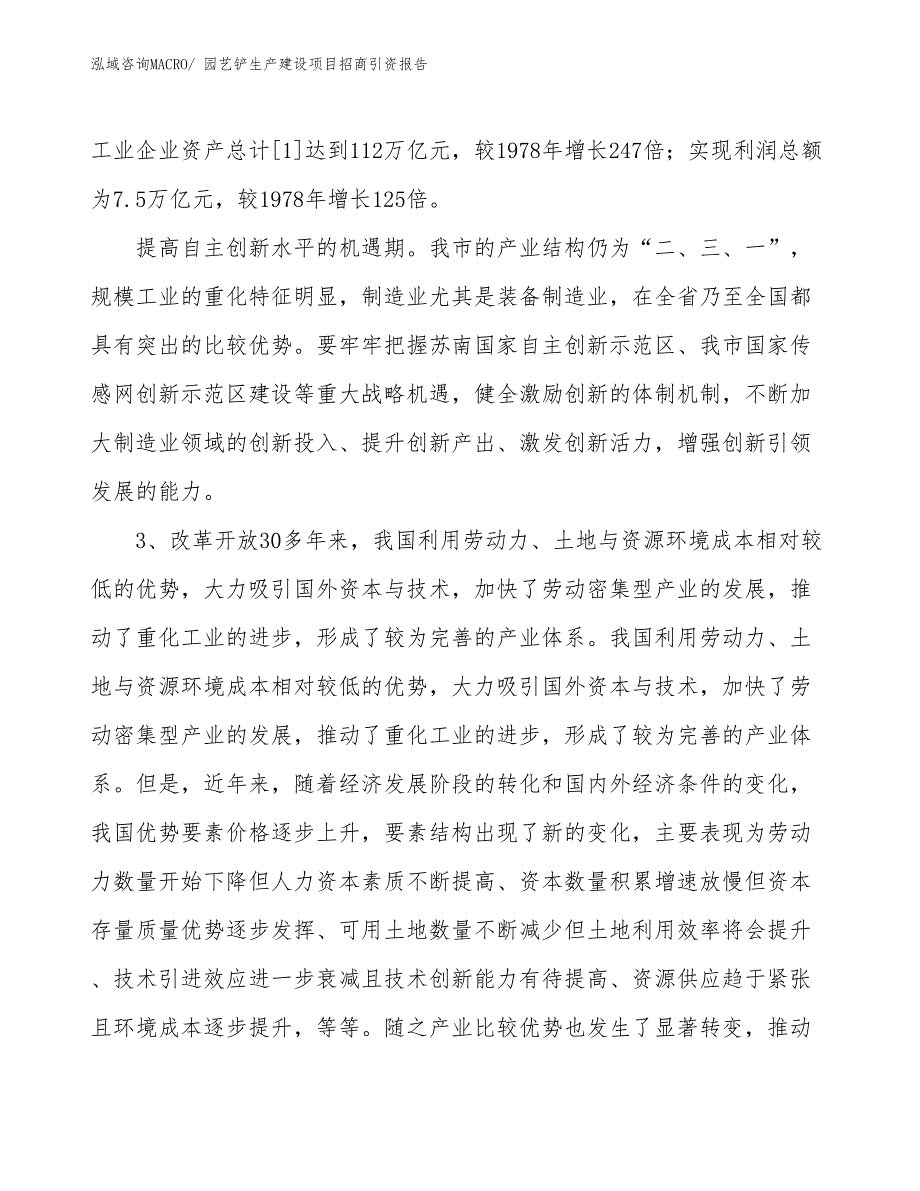 泓域咨询MACRO/ 园艺铲生产建设项目招商引资报告

工业企业资产总计[1]达到112万亿元，较1978年增长247倍；实现利润总额为7.5万亿元，较1978年增长125倍。

提高自主创新水平的机遇期。我市的产业结构仍为“二、三、一”，规模工业的重化特征明显，制造业尤其是装备制造业，在全省乃至全国都具有突出的比较优势。要牢牢把握苏南国家自主创新示范区、我市国家传感网创新示范区建设等重大战略机遇，健全激励创新的体制机制，不断加大制造业领域的创新投入、提升创新产出、激发创新活力，增强创新引领发展的能力。

3、改革开放30多年来，我国利用劳动力、土地与资源环境成本相对较低的优势，大力吸引国外资本与技术，加快了劳动密集型产业的发展，推动了重化工业的进步，形成了较为完善的产业体系。我国利用劳动力、土地与资源环境成本相对较低的优势，大力吸引国外资本与技术，加快了劳动密集型产业的发展，推动了重化工业的进步，形成了较为完善的产业体系。但是，近年来，随着经济发展阶段的转化和国内外经济条件的变化，我国优势要素价格逐步上升，要素结构出现了新的变化，主要表现为劳动力数量开始下降但人力资本素质不断提高、资本数量积累增速放慢但资本存量质量优势逐步发挥、可用土地数量不断减少但土地利用效率将会提升、技术引进效应进一步衰减且技术创新能力有待提高、资源供应趋于紧张且环境成本逐步提升，等等。随之产业比较优势也发生了显著转变，推动